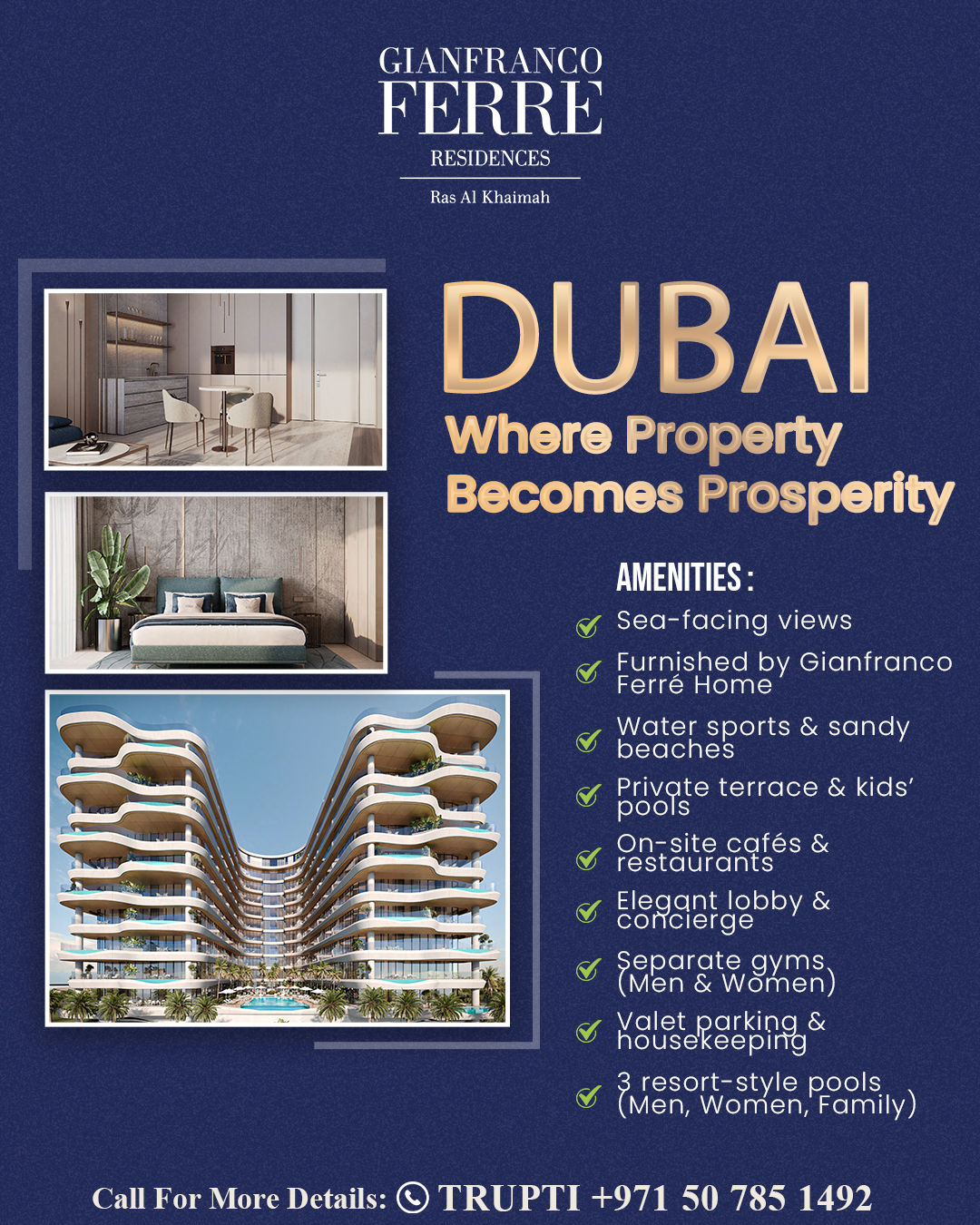 GIANFRANCO FERRE RESIDENCES

Ras Al Khaimah

DUBAI

Where Property Becomes Prosperity

AMENITIES :

Sea-facing views

Furnished by Gianfranco Ferré Home

Water sports & sandy beaches

Private terrace & kids' pools

On-site cafés & restaurants

Elegant lobby & concierge

Separate gyms (Men & Women)

Valet parking & housekeeping

3 resort-style pools (Men, Women, Family)

Call For More Details: TRUPTI +971 50 785 1492